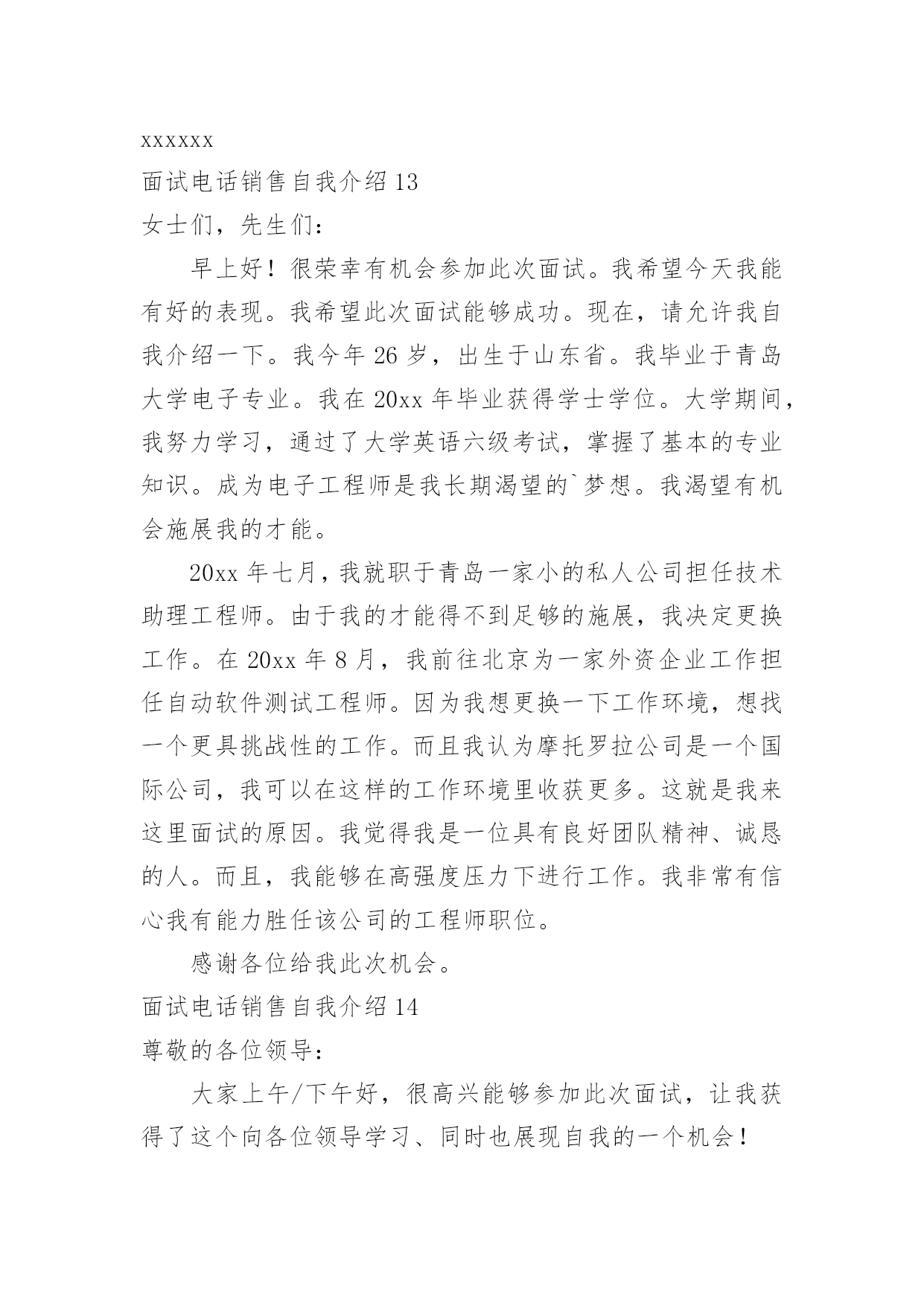 xxxxxx

面试电话销售自我介绍13

女士们，先生们：

早上好！很荣幸有机会参加此次面试。我希望今天我能有好的表现。我希望此次面试能够成功。现在，请允许我自我介绍一下。我今年26岁，出生于山东省。我毕业于青岛大学电子专业。我在20xx年毕业获得学士学位。大学期间，我努力学习，通过了大学英语六级考试，掌握了基本的专业知识。成为电子工程师是我长期渴望的`梦想。我渴望有机会施展我的才能。

20xx年七月，我就职于青岛一家小的私人公司担任技术助理工程师。由于我的才能得不到足够的施展，我决定更换工作。在20xx年8月，我前往北京为一家外资企业工作担任自动软件测试工程师。因为我想更换一下工作环境，想找一个更具挑战性的工作。而且我认为摩托罗拉公司是一个国际公司，我可以在这样的工作环境里收获更多。这就是我来这里面试的原因。我觉得我是一位具有良好团队精神、诚恳的人。而且，我能够在高强度压力下进行工作。我非常有信心我有能力胜任该公司的工程师职位。

感谢各位给我此次机会。

面试电话销售自我介绍14

尊敬的各位领导：

大家上午/下午好，很高兴能够参加此次面试，让我获得了这个向各位领导学习、同时也展现自我的一个机会！